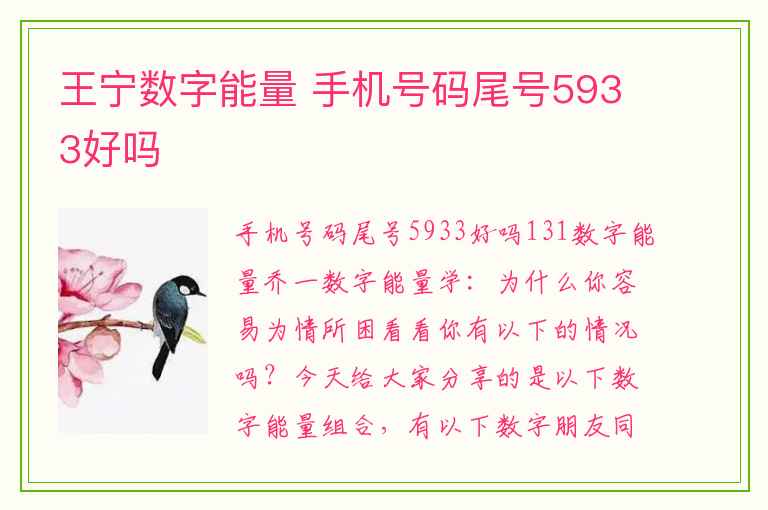 王宁数字能量 手机号码尾号5933好吗

手机号码尾号5933好吗131数字能量乔一数字能量学：为什么你容易为情所困看看你有以下的情况吗？今天给大家分享的是以下数字能量组合，有以下数字朋友同